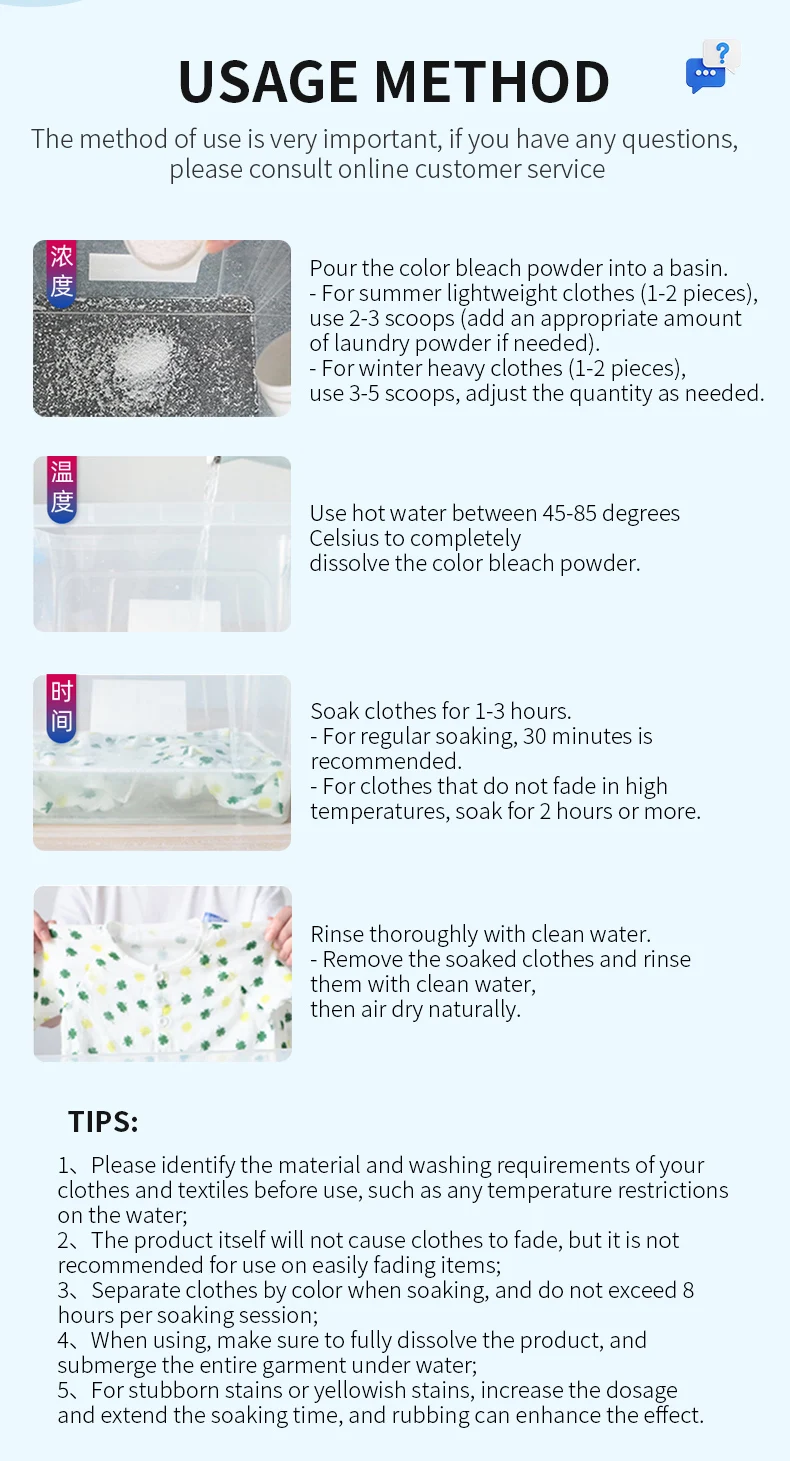 USAGE METHOD

The method of use is very important, if you have any questions, please consult online customer service

浓度

Pour the color bleach powder into a basin.
- For summer lightweight clothes (1-2 pieces), use 2-3 scoops (add an appropriate amount of laundry powder if needed).
- For winter heavy clothes (1-2 pieces), use 3-5 scoops, adjust the quantity as needed.

温度

Use hot water between 45-85 degrees Celsius to completely dissolve the color bleach powder.

时间

Soak clothes for 1-3 hours.
- For regular soaking, 30 minutes is recommended.
- For clothes that do not fade in high temperatures, soak for 2 hours or more.

Rinse thoroughly with clean water.
- Remove the soaked clothes and rinse them with clean water, then air dry naturally.

TIPS:

1、Please identify the material and washing requirements of your clothes and textiles before use, such as any temperature restrictions on the water;
2、The product itself will not cause clothes to fade, but it is not recommended for use on easily fading items;
3、Separate clothes by color when soaking, and do not exceed 8 hours per soaking session;
4、When using, make sure to fully dissolve the product, and submerge the entire garment under water;
5、For stubborn stains or yellowish stains, increase the dosage and extend the soaking time, and rubbing can enhance the effect.